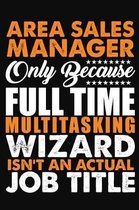 AREA SALES MANAGER
Only Because
FULL TIME MULTITASKING WIZARD ISN'T AN ACTUAL JOB TITLE